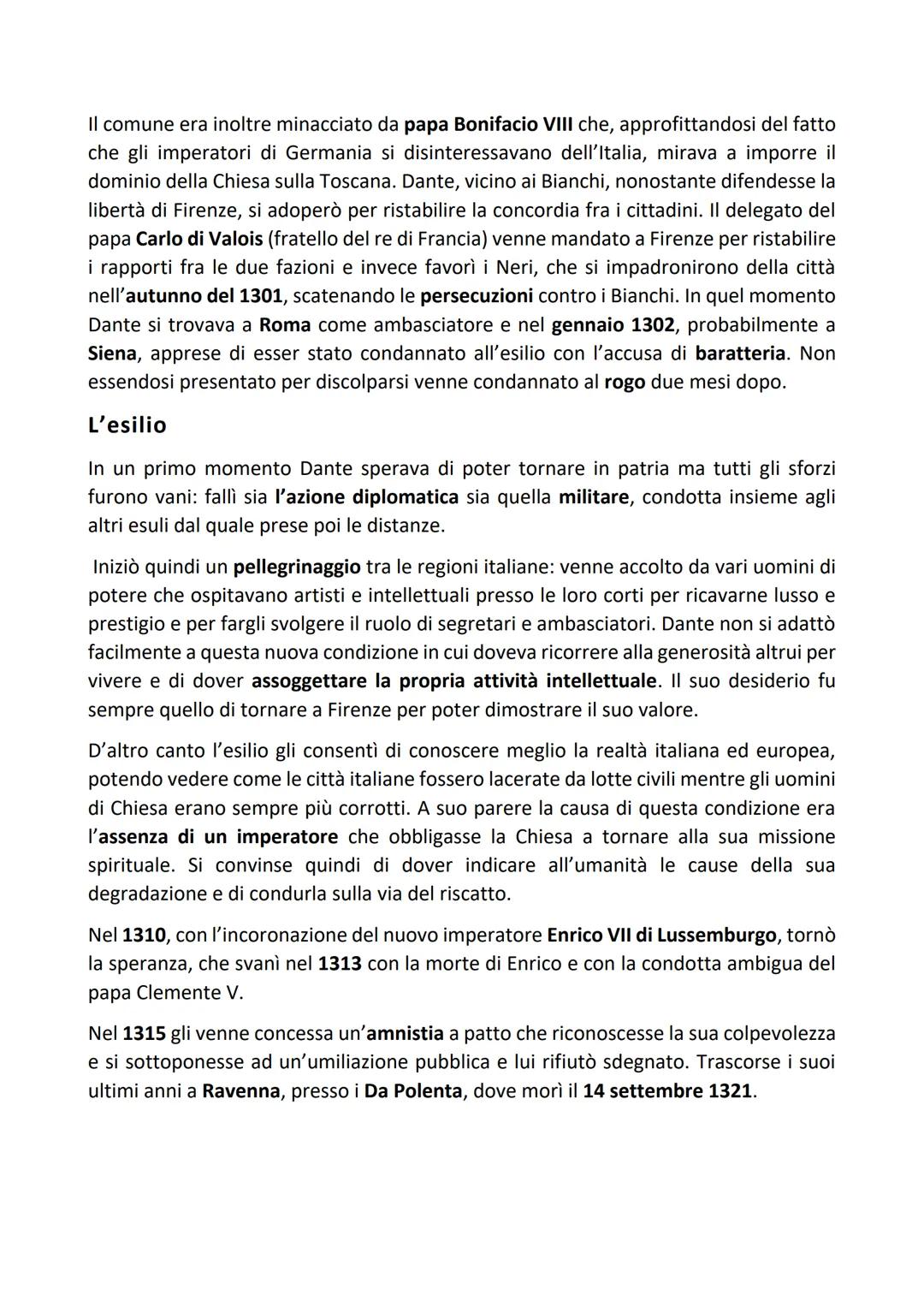 Il comune era inoltre minacciato da papa Bonifacio VIII che, approfittandosi del fatto che gli imperatori di Germania si disinteressavano dell'Italia, mirava a imporre il dominio della Chiesa sulla Toscana. Dante, vicino ai Bianchi, nonostante difendesse la libertà di Firenze, si adoperò per ristabilire la concordia fra i cittadini. Il delegato del papa Carlo di Valois (fratello del re di Francia) venne mandato a Firenze per ristabilire i rapporti fra le due fazioni e invece favorì i Neri, che si impadronirono della città nell'autunno del 1301, scatenando le persecuzioni contro i Bianchi. In quel momento Dante si trovava a Roma come ambasciatore e nel gennaio 1302, probabilmente a Siena, apprese di esser stato condannato all'esilio con l'accusa di baratteria. Non essendosi presentato per discolparsi venne condannato al rogo due mesi dopo.

L'esilio

In un primo momento Dante sperava di poter tornare in patria ma tutti gli sforzi furono vani: fallì sia l'azione diplomatica sia quella militare, condotta insieme agli altri esuli dal quale prese poi le distanze.

Iniziò quindi un pellegrinaggio tra le regioni italiane: venne accolto da vari uomini di potere che ospitavano artisti e intellettuali presso le loro corti per ricavarne lusso e prestigio e per fargli svolgere il ruolo di segretari e ambasciatori. Dante non si adattò facilmente a questa nuova condizione in cui doveva ricorrere alla generosità altrui per vivere e di dover assoggettare la propria attività intellettuale. Il suo desiderio fu sempre quello di tornare a Firenze per poter dimostrare il suo valore.

D'altro canto l'esilio gli consentì di conoscere meglio la realtà italiana ed europea, potendo vedere come le città italiane fossero lacerate da lotte civili mentre gli uomini di Chiesa erano sempre più corrotti. A suo parere la causa di questa condizione era l'assenza di un imperatore che obbligasse la Chiesa a tornare alla sua missione spirituale. Si convinse quindi di dover indicare all'umanità le cause della sua degradazione e di condurla sulla via del riscatto.

Nel 1310, con l'incoronazione del nuovo imperatore Enrico VII di Lussemburgo, tornò la speranza, che svanì nel 1313 con la morte di Enrico e con la condotta ambigua del papa Clemente V.

Nel 1315 gli venne concessa un'amnistia a patto che riconoscesse la sua colpevolezza e si sottoponesse ad un'umiliazione pubblica e lui rifiutò sdegnato. Trascorse i suoi ultimi anni a Ravenna, presso i Da Polenta, dove morì il 14 settembre 1321.